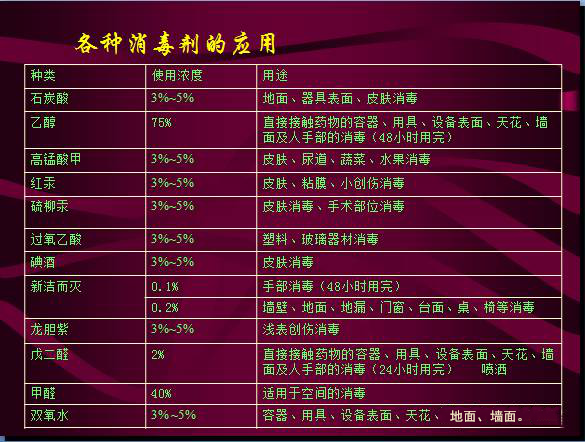 各种消毒剂的应用

| 种类 | 使用浓度 | 用途 |
|---|---|---|
| 石炭酸 | 3%~5% | 地面、器具表面、皮肤消毒 |
| 乙醇 | 75% | 直接接触药物的容器、用具、设备表面、天花、墙面及人手部的消毒（48小时用完） |
| 高锰酸甲 | 3%~5% | 皮肤、尿道、蔬菜、水果消毒 |
| 红汞 | 3%~5% | 皮肤、粘膜、小创伤消毒 |
| 硫柳汞 | 3%~5% | 皮肤消毒、手术部位消毒 |
| 过氧乙酸 | 3%~5% | 塑料、玻璃器材消毒 |
| 碘酒 | 3%~5% | 皮肤消毒 |
| 新洁而灭 | 0.1% | 手部消毒（48小时用完） |
|  | 0.2% | 墙壁、地面、地漏、门窗、台面、桌、椅等消毒 |
| 龙胆紫 | 3%~5% | 浅表创伤消毒 |
| 戊二醛 | 2% | 直接接触药物的容器、用具、设备表面、天花、墙面及人手部的消毒（24小时用完） 喷洒 |
| 甲醛 | 40% | 适用于空间的消毒 |
| 双氧水 | 3%~5% | 容器、用具、设备表面、天花、 地面、墙面。 |